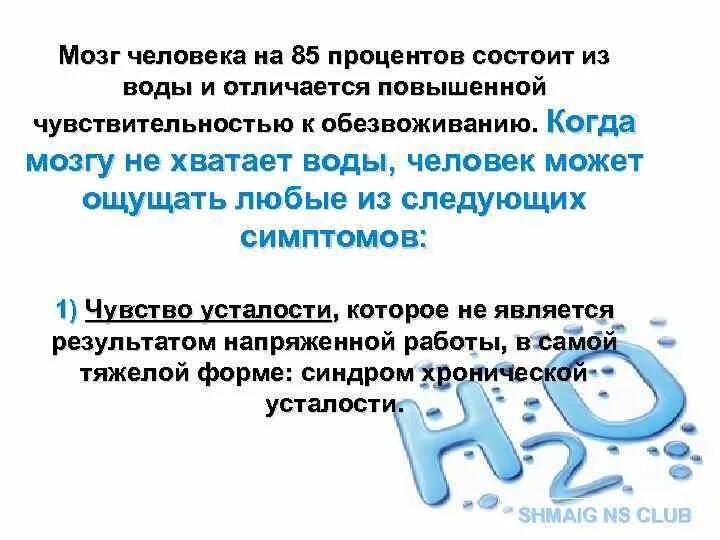 Мозг человека на 85 процентов состоит из воды и отличается повышенной чувствительностью к обезвоживанию. Когда мозгу не хватает воды, человек может ощущать любые из следующих симптомов:

1) Чувство усталости, которое не является результатом напряженной работы, в самой тяжелой форме: синдром хронической усталости.

$H_2O$

SHMAIG NS CLUB